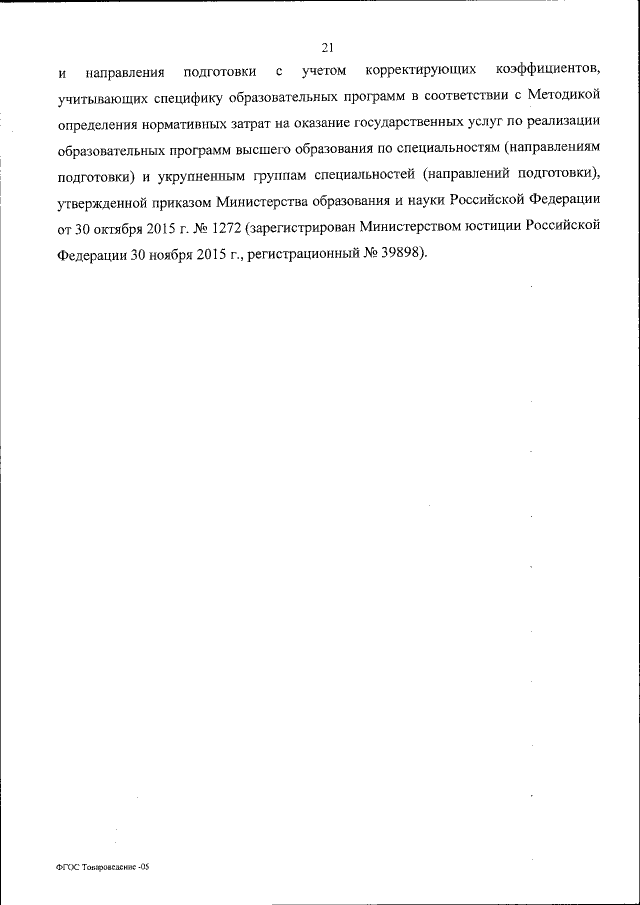 21

и направления подготовки с учетом корректирующих коэффициентов, учитывающих специфику образовательных программ в соответствии с Методикой определения нормативных затрат на оказание государственных услуг по реализации образовательных программ высшего образования по специальностям (направлениям подготовки) и укрупненным группам специальностей (направлений подготовки), утвержденной приказом Министерства образования и науки Российской Федерации от 30 октября 2015 г. № 1272 (зарегистрирован Министерством юстиции Российской Федерации 30 ноября 2015 г., регистрационный № 39898).

ФГОС Товароведение -05